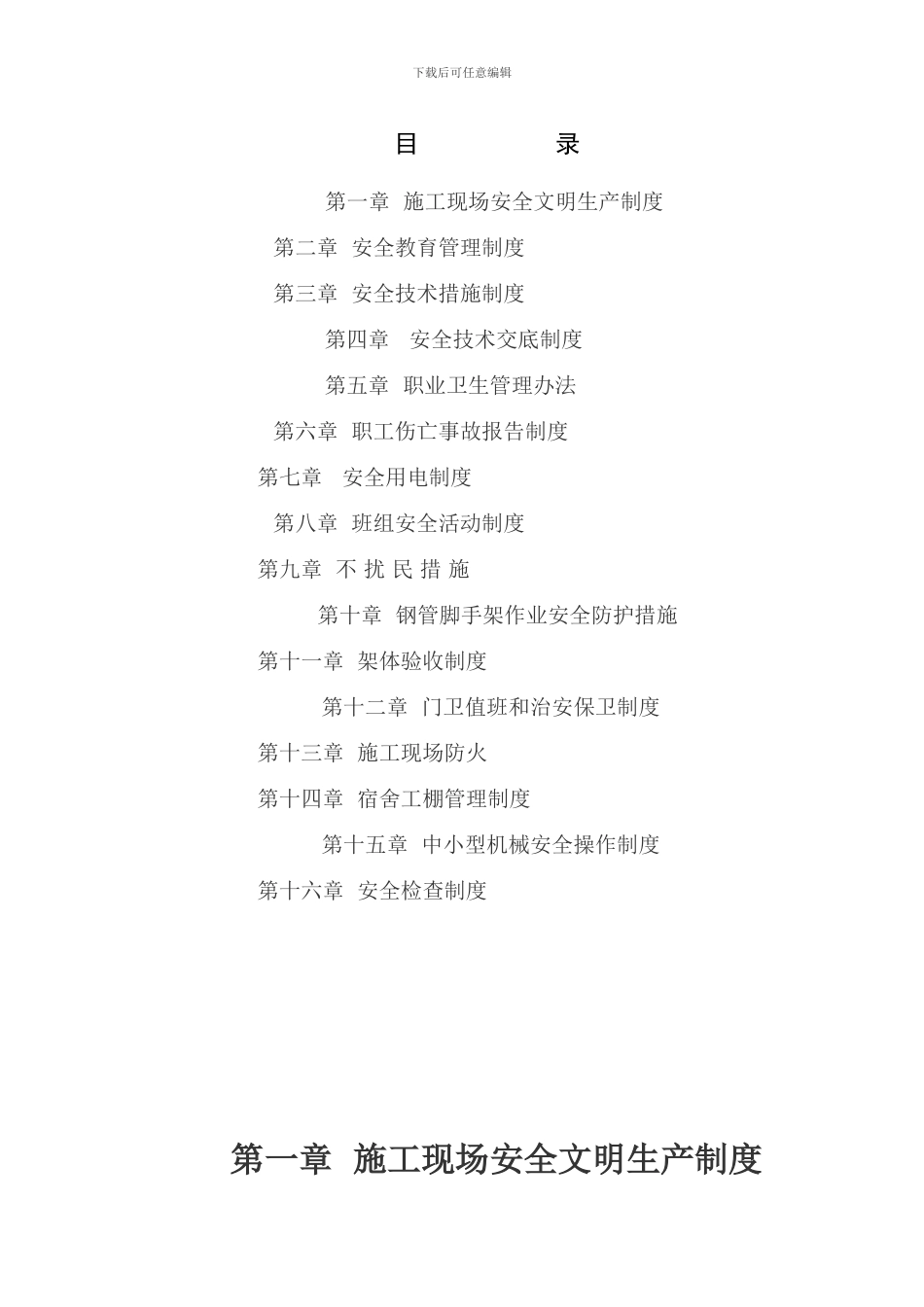 下载后可任意编辑

目　　录

第一章　施工现场安全文明生产制度

第二章　安全教育管理制度

第三章　安全技术措施制度

第四章　安全技术交底制度

第五章　职业卫生管理办法

第六章　职工伤亡事故报告制度

第七章　安全用电制度

第八章　班组安全活动制度

第九章　不 扰 民 措 施

第十章　钢管脚手架作业安全防护措施

第十一章　架体验收制度

第十二章　门卫值班和治安保卫制度

第十三章　施工现场防火

第十四章　宿舍工棚管理制度

第十五章　中小型机械安全操作制度

第十六章　安全检查制度

第一章　施工现场安全文明生产制度